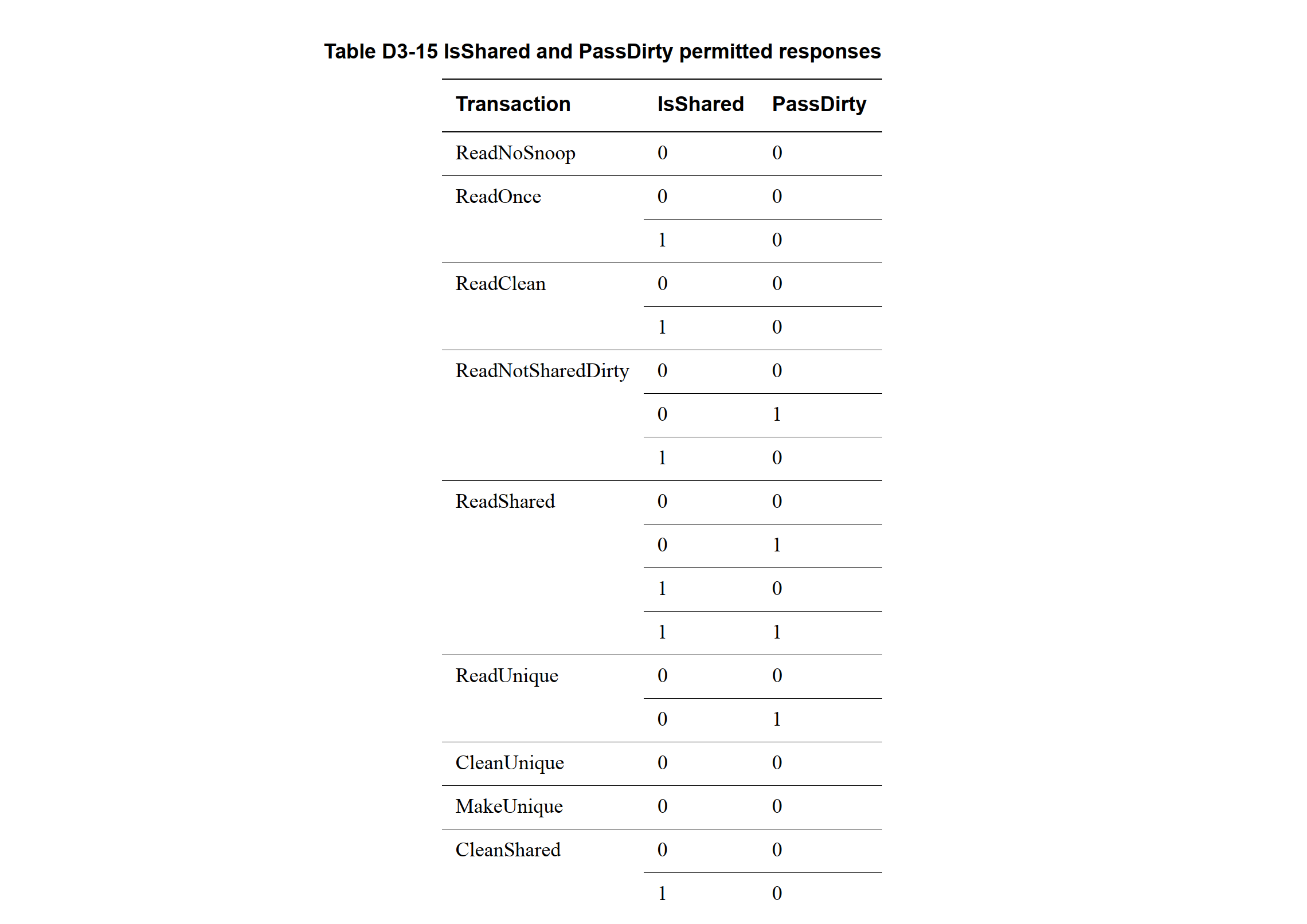 Table D3-15 IsShared and PassDirty permitted responses

| Transaction | IsShared | PassDirty |
|---|---|---|
| ReadNoSnoop | 0 | 0 |
| ReadOnce | 0 | 0 |
|  | 1 | 0 |
| ReadClean | 0 | 0 |
|  | 1 | 0 |
| ReadNotSharedDirty | 0 | 0 |
|  | 0 | 1 |
|  | 1 | 0 |
| ReadShared | 0 | 0 |
|  | 0 | 1 |
|  | 1 | 0 |
|  | 1 | 1 |
| ReadUnique | 0 | 0 |
|  | 0 | 1 |
| CleanUnique | 0 | 0 |
| MakeUnique | 0 | 0 |
| CleanShared | 0 | 0 |
|  | 1 | 0 |